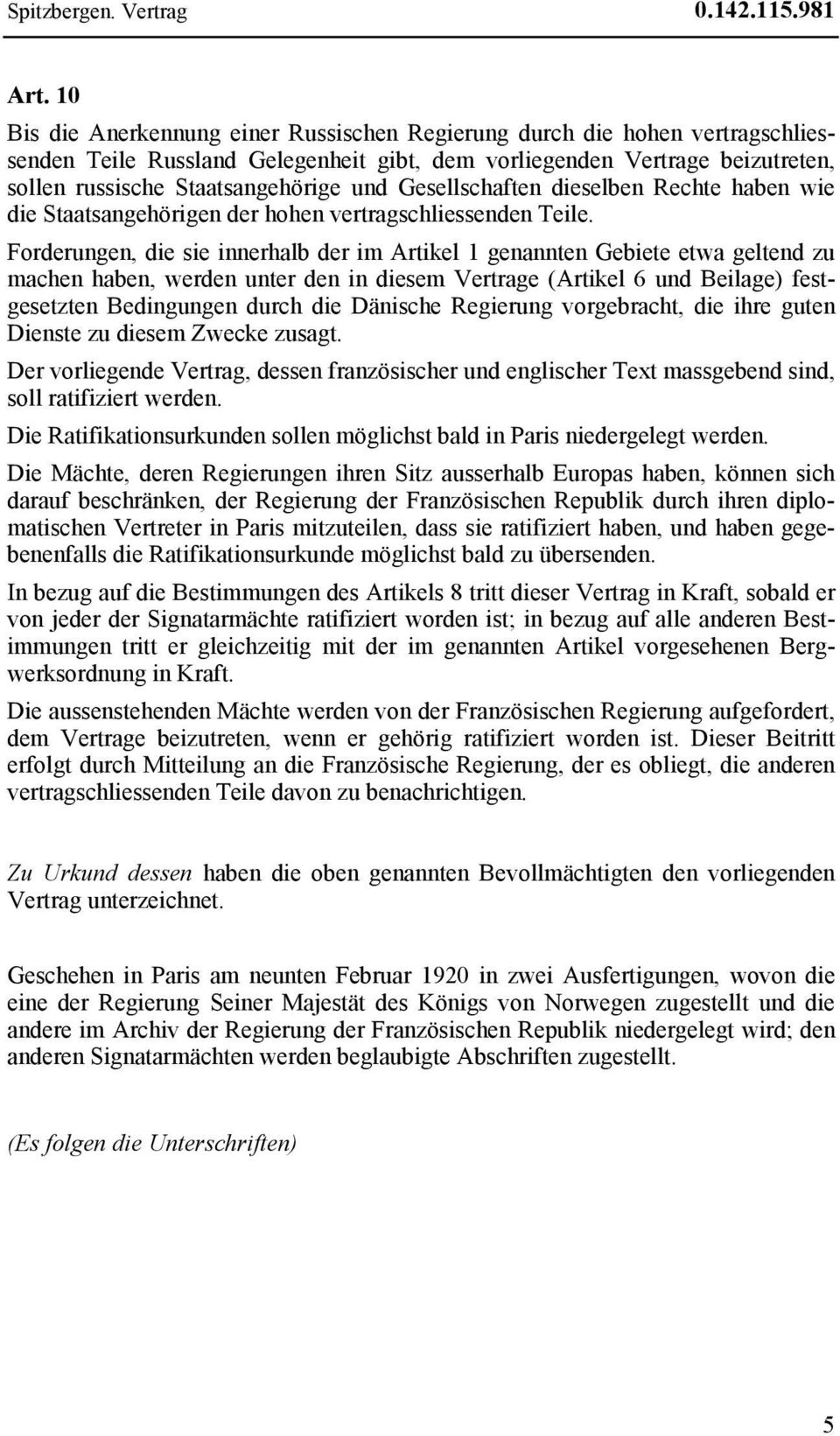 Spitzbergen. Vertrag 0.142.115.981

Art. 10

Bis die Anerkennung einer Russischen Regierung durch die hohen vertragschliessenden Teile Russland Gelegenheit gibt, dem vorliegenden Vertrage beizutreten, sollen russische Staatsangehörige und Gesellschaften dieselben Rechte haben wie die Staatsangehörigen der hohen vertragschliessenden Teile.

Forderungen, die sie innerhalb der im Artikel 1 genannten Gebiete etwa geltend zu machen haben, werden unter den in diesem Vertrage (Artikel 6 und Beilage) festgesetzten Bedingungen durch die Dänische Regierung vorgebracht, die ihre guten Dienste zu diesem Zwecke zusagt.

Der vorliegende Vertrag, dessen französischer und englischer Text massgebend sind, soll ratifiziert werden.

Die Ratifikationsurkunden sollen möglichst bald in Paris niedergelegt werden.

Die Mächte, deren Regierungen ihren Sitz ausserhalb Europas haben, können sich darauf beschränken, der Regierung der Französischen Republik durch ihren diplomatischen Vertreter in Paris mitzuteilen, dass sie ratifiziert haben, und haben gegebenenfalls die Ratifikationsurkunde möglichst bald zu übersenden.

In bezug auf die Bestimmungen des Artikels 8 tritt dieser Vertrag in Kraft, sobald er von jeder der Signatarmächte ratifiziert worden ist; in bezug auf alle anderen Bestimmungen tritt er gleichzeitig mit der im genannten Artikel vorgesehenen Bergwerksordnung in Kraft.

Die aussenstehenden Mächte werden von der Französischen Regierung aufgefordert, dem Vertrage beizutreten, wenn er gehörig ratifiziert worden ist. Dieser Beitritt erfolgt durch Mitteilung an die Französische Regierung, der es obliegt, die anderen vertragschliessenden Teile davon zu benachrichtigen.

Zu Urkund dessen haben die oben genannten Bevollmächtigten den vorliegenden Vertrag unterzeichnet.

Geschehen in Paris am neunten Februar 1920 in zwei Ausfertigungen, wovon die eine der Regierung Seiner Majestät des Königs von Norwegen zugestellt und die andere im Archiv der Regierung der Französischen Republik niedergelegt wird; den anderen Signatarmächten werden beglaubigte Abschriften zugestellt.

(Es folgen die Unterschriften)

5